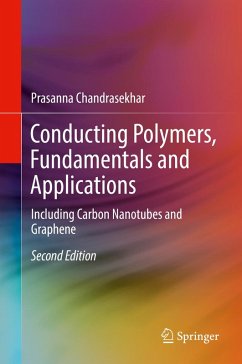 Prasanna Chandrasekhar

Conducting Polymers, Fundamentals and Applications

Including Carbon Nanotubes and Graphene

Second Edition

Springer